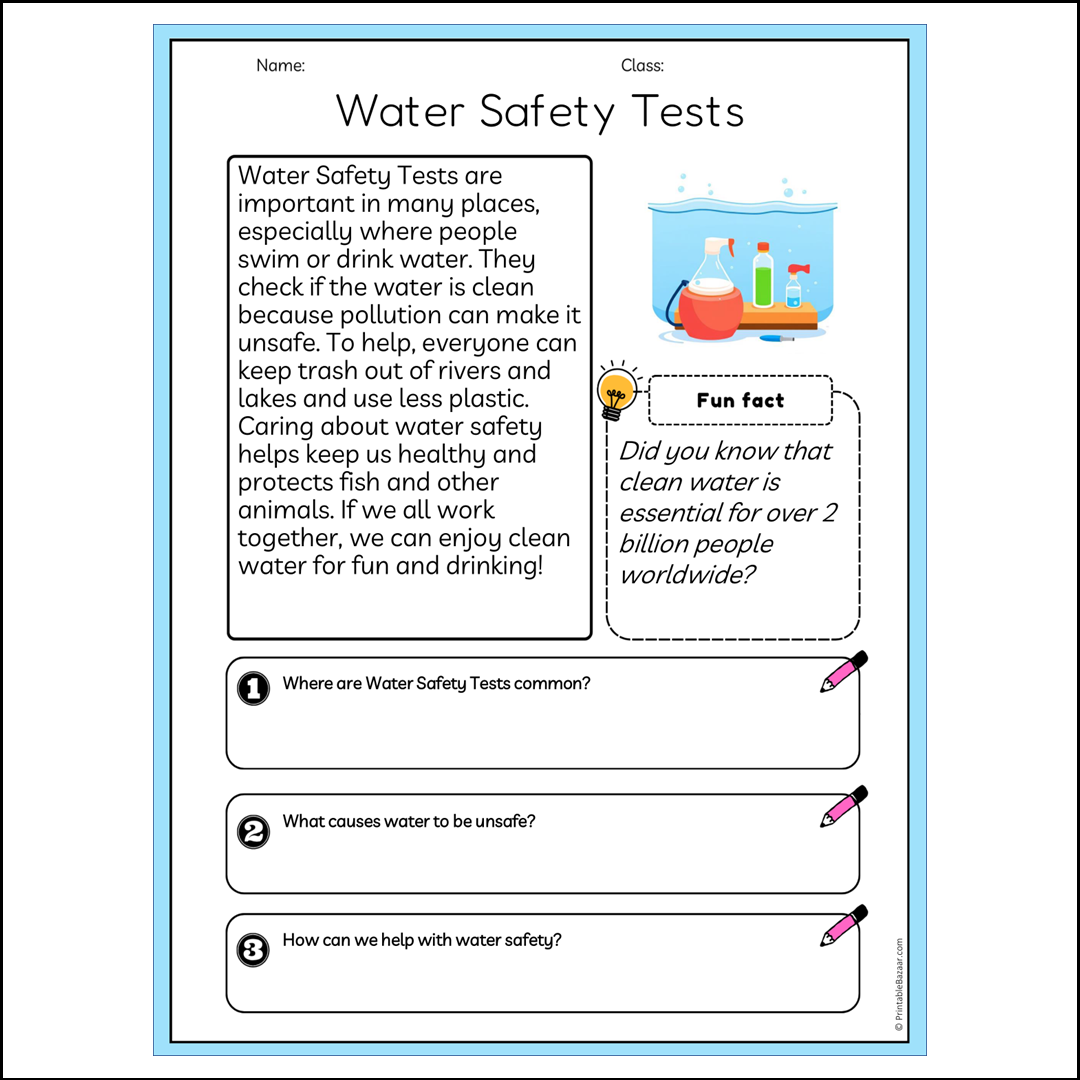 Name:

Class:

Water Safety Tests

Water Safety Tests are important in many places, especially where people swim or drink water. They check if the water is clean because pollution can make it unsafe. To help, everyone can keep trash out of rivers and lakes and use less plastic. Caring about water safety helps keep us healthy and protects fish and other animals. If we all work together, we can enjoy clean water for fun and drinking!

Fun fact

Did you know that clean water is essential for over 2 billion people worldwide?

1 Where are Water Safety Tests common?

2 What causes water to be unsafe?

3 How can we help with water safety?

© PrintableBazaar.com